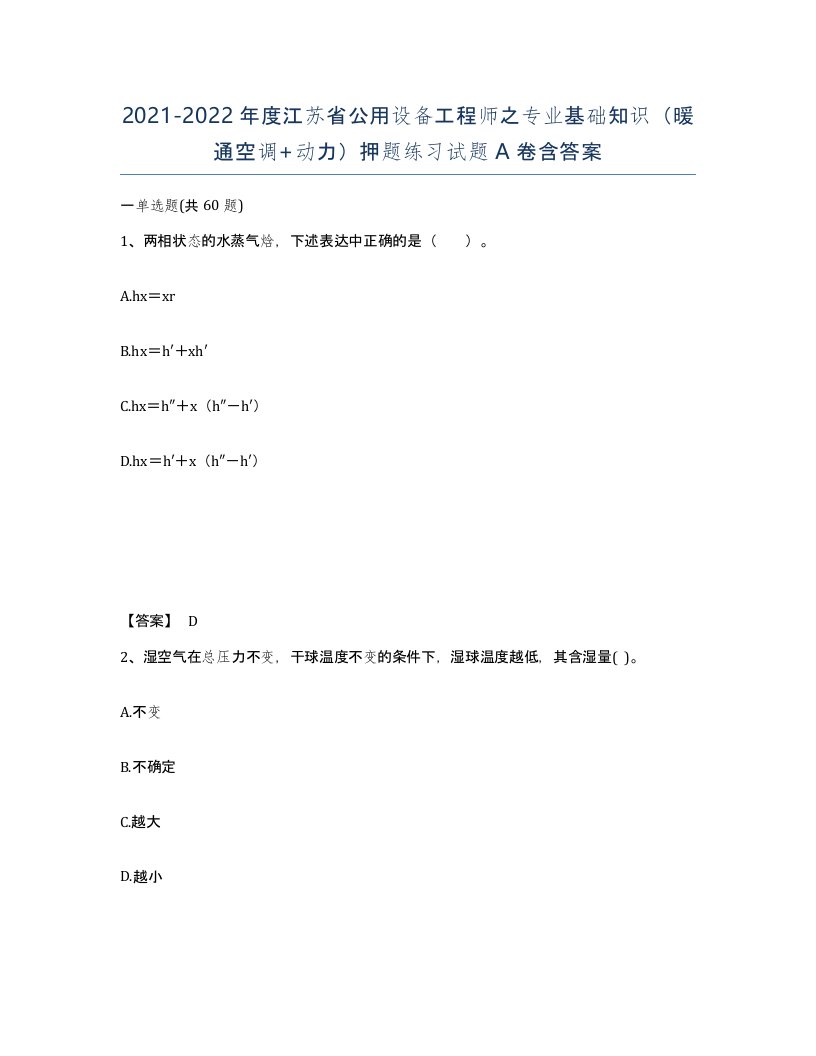 2021-2022 年度江苏省公用设备工程师之专业基础知识（暖通空调+动力）押题练习试题 A 卷含答案

一单选题(共 60 题)

1、两相状态的水蒸气焓，下述表达中正确的是（　　）。

A.hx＝xr

B.hx＝h′＋xh′

C.hx＝h″＋x（h″－h′）

D.hx＝h′＋x（h″－h′）

【答案】 D

2、湿空气在总压力不变，干球温度不变的条件下，湿球温度越低，其含湿量( )。

A.不变

B.不确定

C.越大

D.越小